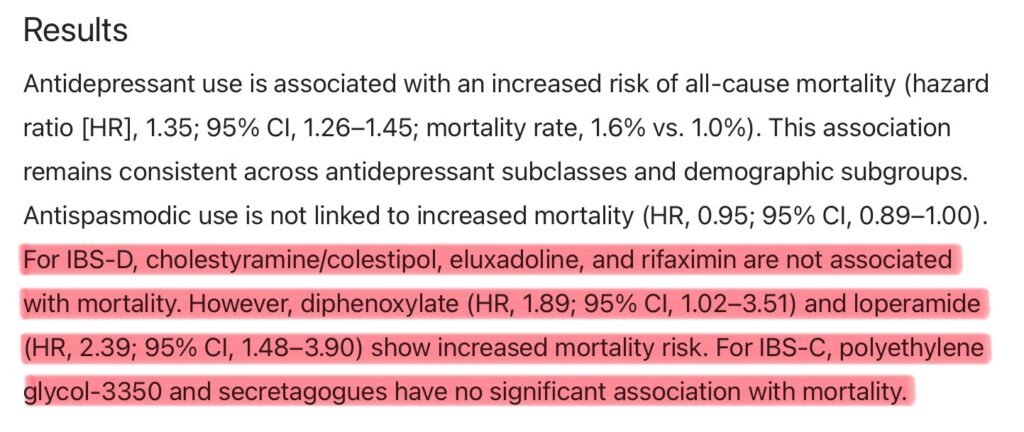 Results

Antidepressant use is associated with an increased risk of all-cause mortality (hazard ratio [HR], 1.35; 95% CI, 1.26–1.45; mortality rate, 1.6% vs. 1.0%). This association remains consistent across antidepressant subclasses and demographic subgroups. Antispasmodic use is not linked to increased mortality (HR, 0.95; 95% CI, 0.89–1.00). For IBS-D, cholestyramine/colestipol, eluxadoline, and rifaximin are not associated with mortality. However, diphenoxylate (HR, 1.89; 95% CI, 1.02–3.51) and loperamide (HR, 2.39; 95% CI, 1.48–3.90) show increased mortality risk. For IBS-C, polyethylene glycol-3350 and secretagogues have no significant association with mortality.